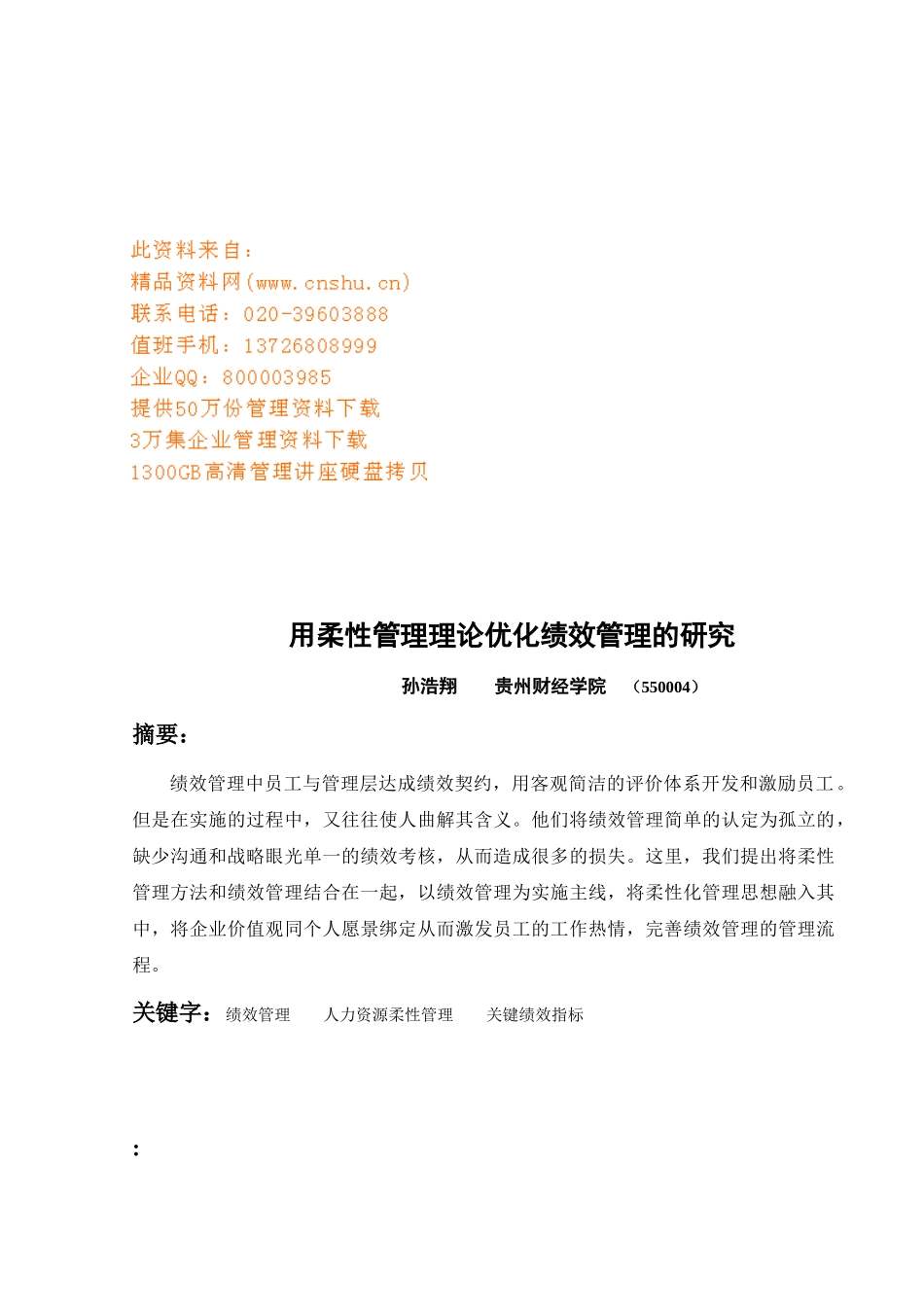 此资料来自：
精品资料网(www.cnshu.cn)
联系电话：020-39603888
值班手机：13726808999
企业QQ：800003985
提供50万份管理资料下载
3万集企业管理资料下载
1300GB高清管理讲座硬盘拷贝

用柔性管理理论优化绩效管理的研究

孙浩翔　贵州财经学院　（550004）

摘要：

绩效管理中员工与管理层达成绩效契约，用客观简洁的评价体系开发和激励员工。但是在实施的过程中，又往往使人曲解其含义。他们将绩效管理简单的认定为孤立的，缺少沟通和战略眼光单一的绩效考核，从而造成很多的损失。这里，我们提出将柔性管理方法和绩效管理结合在一起，以绩效管理为实施主线，将柔性化管理思想融入其中，将企业价值观同个人愿景绑定从而激发员工的工作热情，完善绩效管理的管理流程。

关键字：绩效管理　人力资源柔性管理　关键绩效指标

：